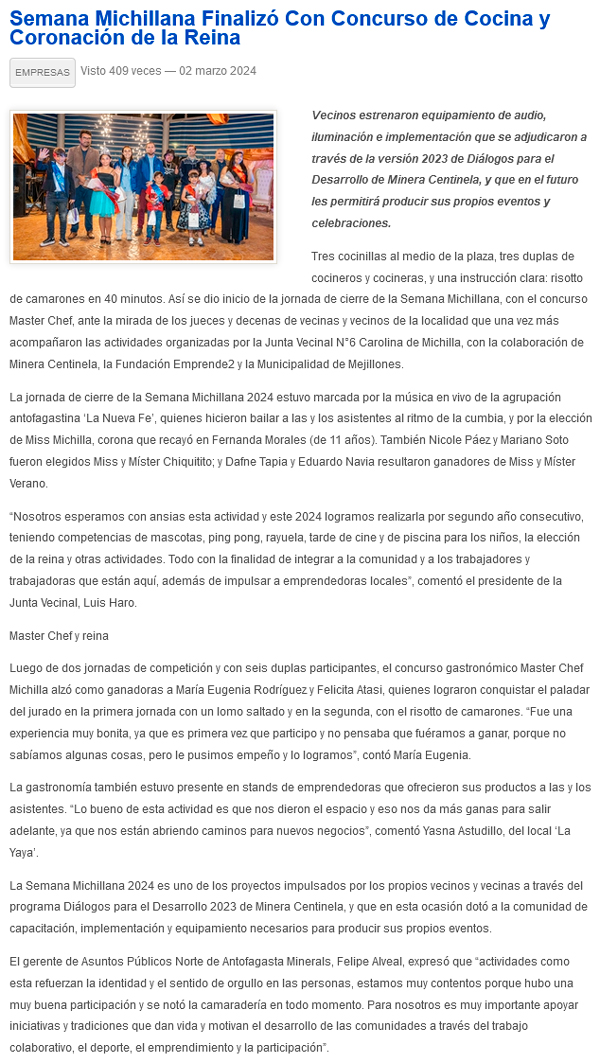 Semana Michillana Finalizó Con Concurso de Cocina y Coronación de la Reina

EMPRESAS Visto 409 veces — 02 marzo 2024

Vecinos estrenaron equipamiento de audio, iluminación e implementación que se adjudicaron a través de la versión 2023 de Diálogos para el Desarrollo de Minera Centinela, y que en el futuro les permitirá producir sus propios eventos y celebraciones.

Tres cocinillas al medio de la plaza, tres duplas de cocineros y cocineras, y una instrucción clara: risotto de camarones en 40 minutos. Así se dio inicio de la jornada de cierre de la Semana Michillana, con el concurso Master Chef, ante la mirada de los jueces y decenas de vecinas y vecinos de la localidad que una vez más acompañaron las actividades organizadas por la Junta Vecinal N°6 Carolina de Michilla, con la colaboración de Minera Centinela, la Fundación Emprende2 y la Municipalidad de Mejillones.

La jornada de cierre de la Semana Michillana 2024 estuvo marcada por la música en vivo de la agrupación antofagastina 'La Nueva Fe', quienes hicieron bailar a las y los asistentes al ritmo de la cumbia, y por la elección de Miss Michilla, corona que recayó en Fernanda Morales (de 11 años). También Nicole Páez y Mariano Soto fueron elegidos Miss y Míster Chiquitito; y Dafne Tapia y Eduardo Navia resultaron ganadores de Miss y Míster Verano.

"Nosotros esperamos con ansias esta actividad y este 2024 logramos realizarla por segundo año consecutivo, teniendo competencias de mascotas, ping pong, rayuela, tarde de cine y de piscina para los niños, la elección de la reina y otras actividades. Todo con la finalidad de integrar a la comunidad y a los trabajadores y trabajadoras que están aquí, además de impulsar a emprendedoras locales", comentó el presidente de la Junta Vecinal, Luis Haro.

Master Chef y reina

Luego de dos jornadas de competición y con seis duplas participantes, el concurso gastronómico Master Chef Michilla alzó como ganadoras a María Eugenia Rodríguez y Felicita Atasi, quienes lograron conquistar el paladar del jurado en la primera jornada con un lomo saltado y en la segunda, con el risotto de camarones. "Fue una experiencia muy bonita, ya que es primera vez que participo y no pensaba que fuéramos a ganar, porque no sabíamos algunas cosas, pero le pusimos empeño y lo logramos", contó María Eugenia.

La gastronomía también estuvo presente en stands de emprendedoras que ofrecieron sus productos a las y los asistentes. "Lo bueno de esta actividad es que nos dieron el espacio y eso nos da más ganas para salir adelante, ya que nos están abriendo caminos para nuevos negocios", comentó Yasna Astudillo, del local 'La Yaya'.

La Semana Michillana 2024 es uno de los proyectos impulsados por los propios vecinos y vecinas a través del programa Diálogos para el Desarrollo 2023 de Minera Centinela, y que en esta ocasión dotó a la comunidad de capacitación, implementación y equipamiento necesarios para producir sus propios eventos.

El gerente de Asuntos Públicos Norte de Antofagasta Minerals, Felipe Alveal, expresó que "actividades como esta refuerzan la identidad y el sentido de orgullo en las personas, estamos muy contentos porque hubo una muy buena participación y se notó la camaradería en todo momento. Para nosotros es muy importante apoyar iniciativas y tradiciones que dan vida y motivan el desarrollo de las comunidades a través del trabajo colaborativo, el deporte, el emprendimiento y la participación".